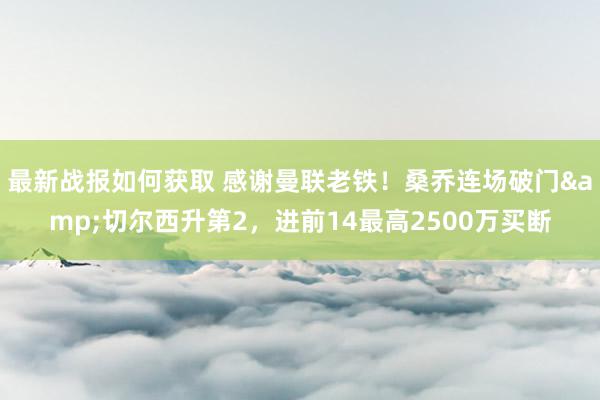 最新战报如何获取 感谢曼联老铁！桑乔连场破门&amp;切尔西升第2，进前14最高2500万买断